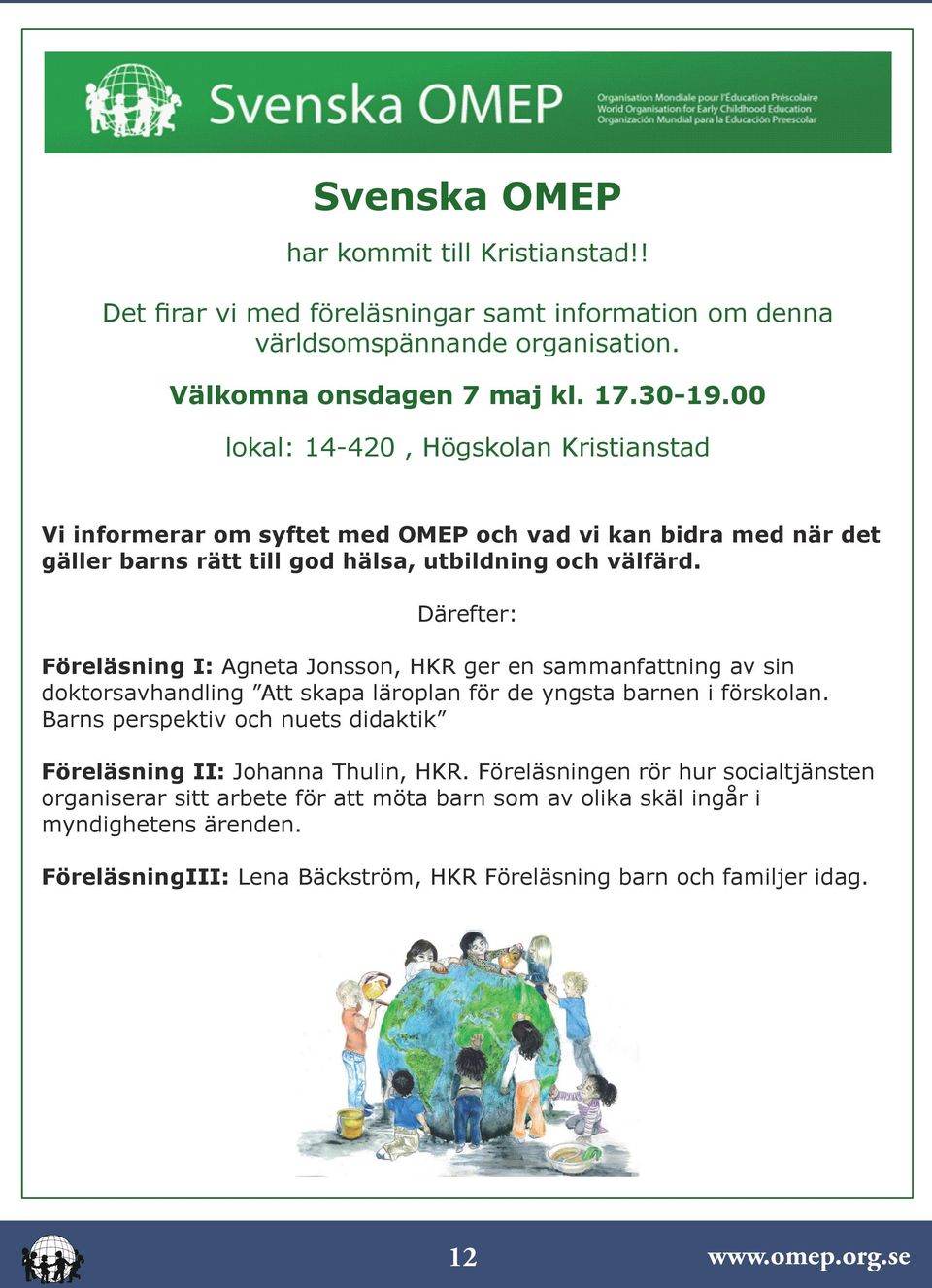 Svenska OMEP

Organisation Mondiale pour l'Éducation Préscolaire
World Organisation for Early Childhood Education
Organización Mundial para la Educación Preescolar

Svenska OMEP

har kommit till Kristianstad!!

Det firar vi med föreläsningar samt information om denna världsomspännande organisation.

Välkomna onsdagen 7 maj kl. 17.30-19.00

lokal: 14-420 , Högskolan Kristianstad

Vi informerar om syftet med OMEP och vad vi kan bidra med när det gäller barns rätt till god hälsa, utbildning och välfärd.

Därefter:

Föreläsning I: Agneta Jonsson, HKR ger en sammanfattning av sin doktorsavhandling ”Att skapa läroplan för de yngsta barnen i förskolan. Barns perspektiv och nuets didaktik”

Föreläsning II: Johanna Thulin, HKR. Föreläsningen rör hur socialtjänsten organiserar sitt arbete för att möta barn som av olika skäl ingår i myndighetens ärenden.

FöreläsningIII: Lena Bäckström, HKR Föreläsning barn och familjer idag.

12

www.omep.org.se